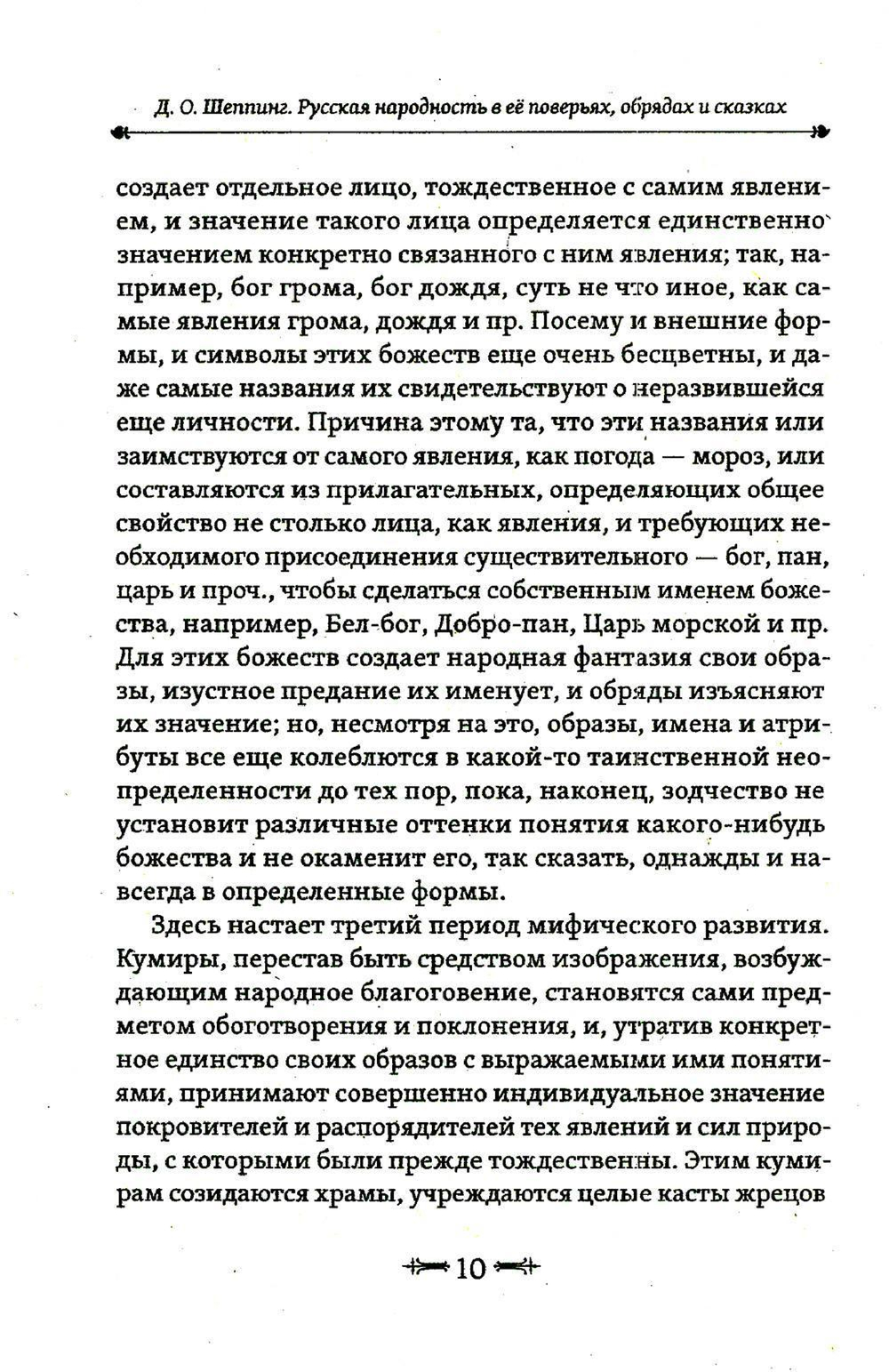 Д. О. Шеппинг. Русская народность в её поверьях, обрядах и сказках

создает отдельное лицо, тождественное с самим явлением, и значение такого лица определяется единственно значением конкретно связанного с ним явления; так, например, бог грома, бог дождя, суть не что иное, как самые явления грома, дождя и пр. Посему и внешние формы, и символы этих божеств еще очень бесцветны, и даже самые названия их свидетельствуют о неразвившейся еще личности. Причина этому та, что эти названия или заимствуются от самого явления, как погода — мороз, или составляются из прилагательных, определяющих общее свойство не столько лица, как явления, и требующих необходимого присоединения существительного — бог, пан, царь и проч., чтобы сделаться собственным именем божества, например, Бел-бог, Добро-пан, Царь морской и пр. Для этих божеств создает народная фантазия свои образы, изустное предание их именует, и обряды изъясняют их значение; но, несмотря на это, образы, имена и атрибуты все еще колеблются в какой-то таинственной неопределенности до тех пор, пока, наконец, зодчество не установит различные оттенки понятия какого-нибудь божества и не окаменит его, так сказать, однажды и навсегда в определенные формы.

Здесь настает третий период мифического развития. Кумиры, перестав быть средством изображения, возбуждающим народное благоговение, становятся сами предметом обоготворения и поклонения, и, утратив конкретное единство своих образов с выражаемыми ими понятиями, принимают совершенно индивидуальное значение покровителей и распорядителей тех явлений и сил природы, с которыми были прежде тождественны. Этим кумирам созидаются храмы, учреждаются целые касты жрецов

10